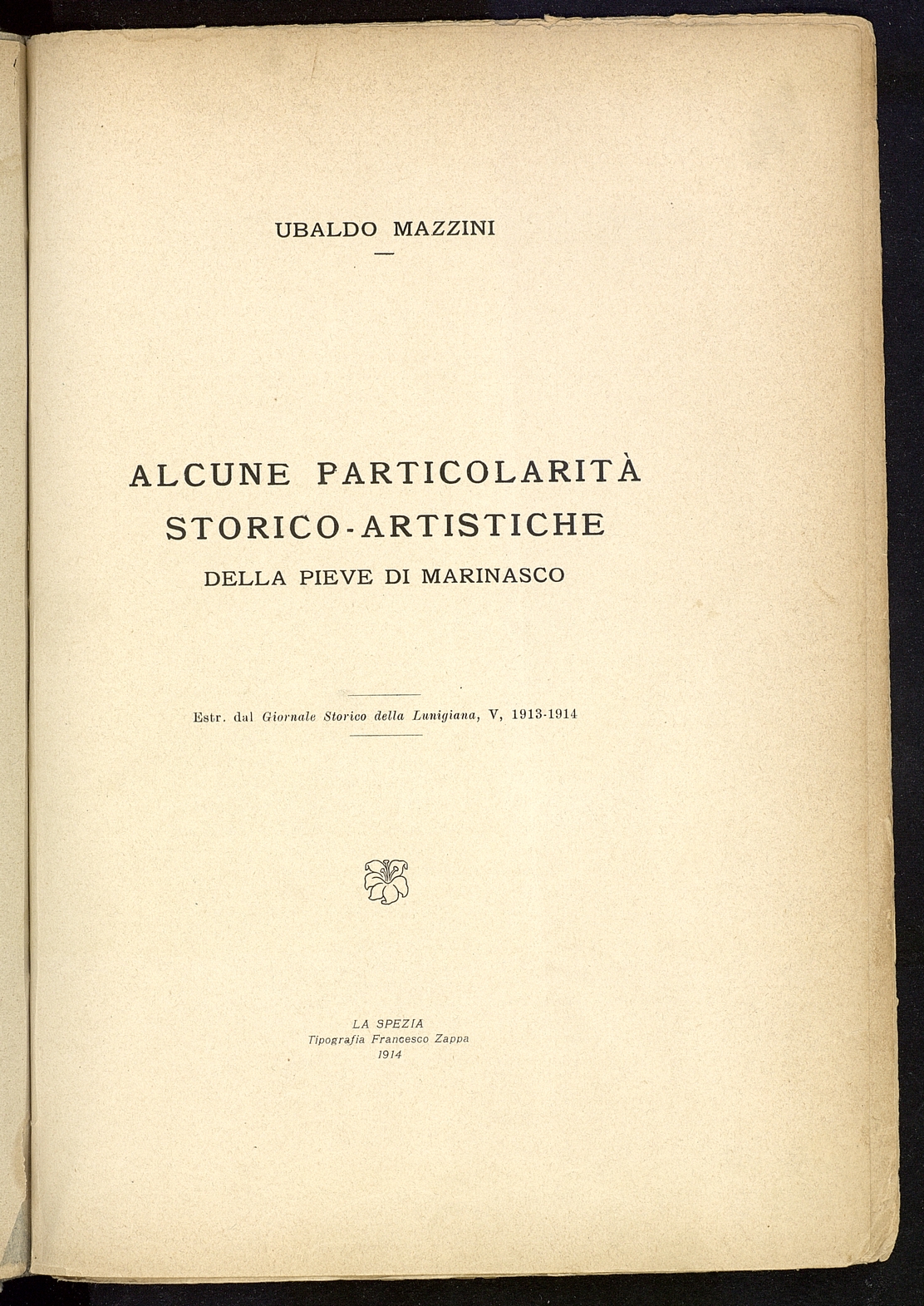 UBALDO MAZZINI

ALCUNE PARTICOLARITÀ STORICO-ARTISTICHE DELLA PIEVE DI MARINASCO

Estr. dal Giornale Storico della Lunigiana, V, 1913-1914

LA SPEZIA
Tipografia Francesco Zappa
1914